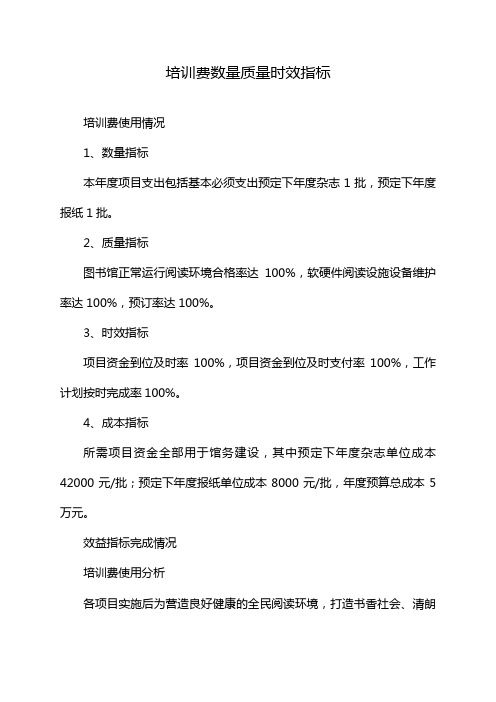 培训费数量质量时效指标

培训费使用情况

1、数量指标

本年度项目支出包括基本必须支出预定下年度杂志 1 批，预定下年度报纸 1 批。

2、质量指标

图书馆正常运行阅读环境合格率达 100%，软硬件阅读设施设备维护率达 100%，预订率达 100%。

3、时效指标

项目资金到位及时率 100%，项目资金到位及时支付率 100%，工作计划按时完成率 100%。

4、成本指标

所需项目资金全部用于馆务建设，其中预定下年度杂志单位成本 42000 元/批；预定下年度报纸单位成本 8000 元/批，年度预算总成本 5 万元。

效益指标完成情况

培训费使用分析

各项目实施后为营造良好健康的全民阅读环境，打造书香社会、清朗